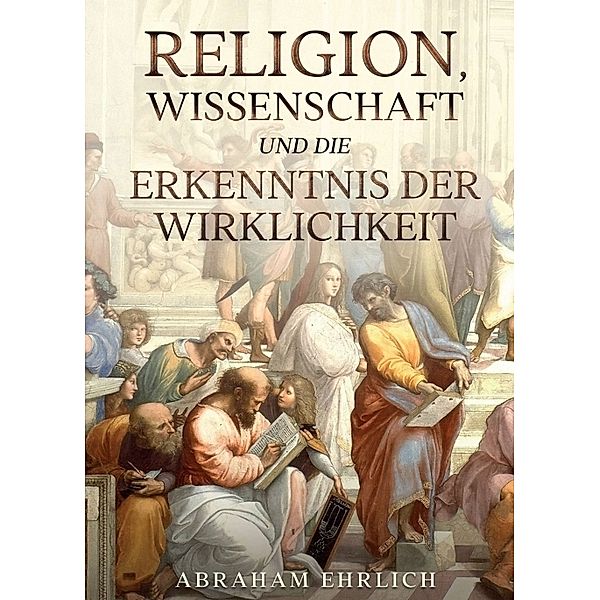 RELIGION,
WISSENSCHAFT
UND DIE
ERKENNTNIS DER
WIRKLICHKEIT

ABRAHAM EHRLICH